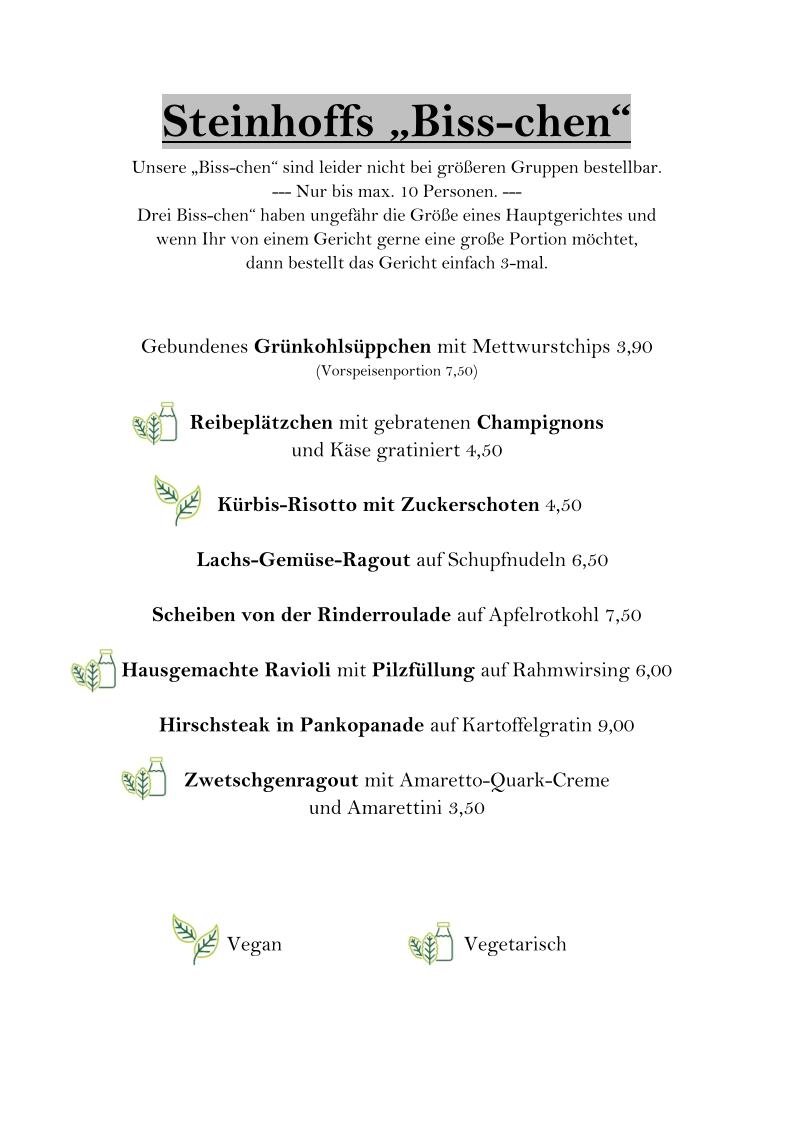 Steinhoffs „Biss-chen“

Unsere „Biss-chen“ sind leider nicht bei größeren Gruppen bestellbar.
--- Nur bis max. 10 Personen. ---
Drei Biss-chen“ haben ungefähr die Größe eines Hauptgerichtes und
wenn Ihr von einem Gericht gerne eine große Portion möchtet,
dann bestellt das Gericht einfach 3-mal.

Gebundenes Grünkohlsüppchen mit Mettwurstchips 3,90
(Vorspeisenportion 7,50)

Reibeplätzchen mit gebratenen Champignons
und Käse gratiniert 4,50

Kürbis-Risotto mit Zuckerschoten 4,50

Lachs-Gemüse-Ragout auf Schupfnudeln 6,50

Scheiben von der Rinderroulade auf Apfelrotkohl 7,50

Hausgemachte Ravioli mit Pilzfüllung auf Rahmwirsing 6,00

Hirschsteak in Pankopanade auf Kartoffelgratin 9,00

Zwetschgenragout mit Amaretto-Quark-Creme
und Amarettini 3,50

Vegan

Vegetarisch